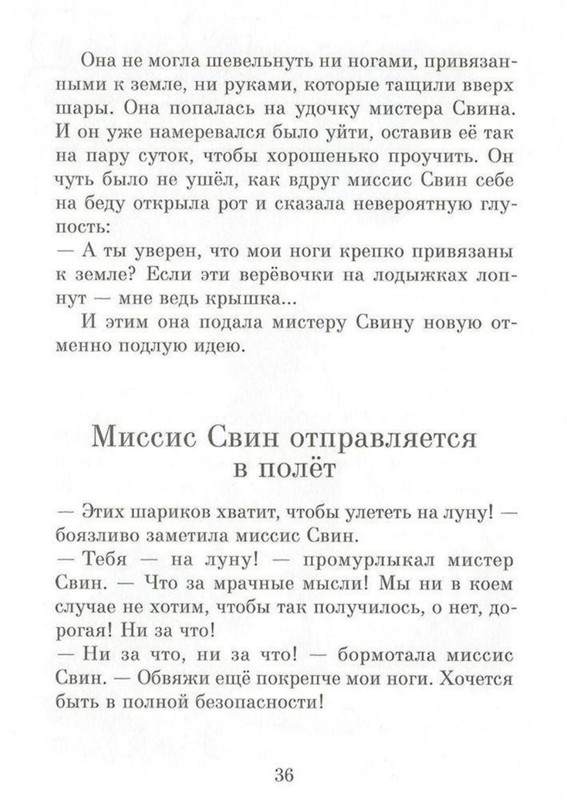 Она не могла шевельнуть ни ногами, привязанными к земле, ни руками, которые тащили вверх шары. Она попалась на удочку мистера Свина. И он уже намеревался было уйти, оставив её так на пару суток, чтобы хорошенько проучить. Он чуть было не ушёл, как вдруг миссис Свин себе на беду открыла рот и сказала невероятную глупость:
— А ты уверен, что мои ноги крепко привязаны к земле? Если эти верёвочки на лодыжках лопнут — мне ведь крышка...
И этим она подала мистеру Свину новую отменно подлую идею.

Миссис Свин отправляется в полёт

— Этих шариков хватит, чтобы улететь на луну! — боязливо заметила миссис Свин.
— Тебя — на луну! — промурлыкал мистер Свин. — Что за мрачные мысли! Мы ни в коем случае не хотим, чтобы так получилось, о нет, дорогая! Ни за что!
— Ни за что, ни за что! — бормотала миссис Свин. — Обвяжи ещё покрепче мои ноги. Хочется быть в полной безопасности!

36